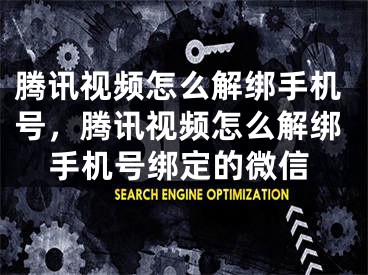 腾讯视频怎么解绑手机号，腾讯视频怎么解绑手机号绑定的微信

SEARCH ENGINE OPTIMIZATION